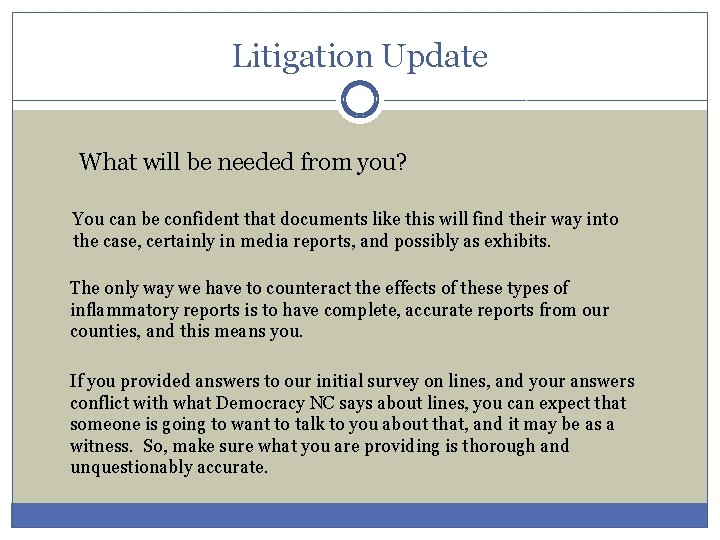 Litigation Update

What will be needed from you?

You can be confident that documents like this will find their way into the case, certainly in media reports, and possibly as exhibits.

The only way we have to counteract the effects of these types of inflammatory reports is to have complete, accurate reports from our counties, and this means you.

If you provided answers to our initial survey on lines, and your answers conflict with what Democracy NC says about lines, you can expect that someone is going to want to talk to you about that, and it may be as a witness. So, make sure what you are providing is thorough and unquestionably accurate.